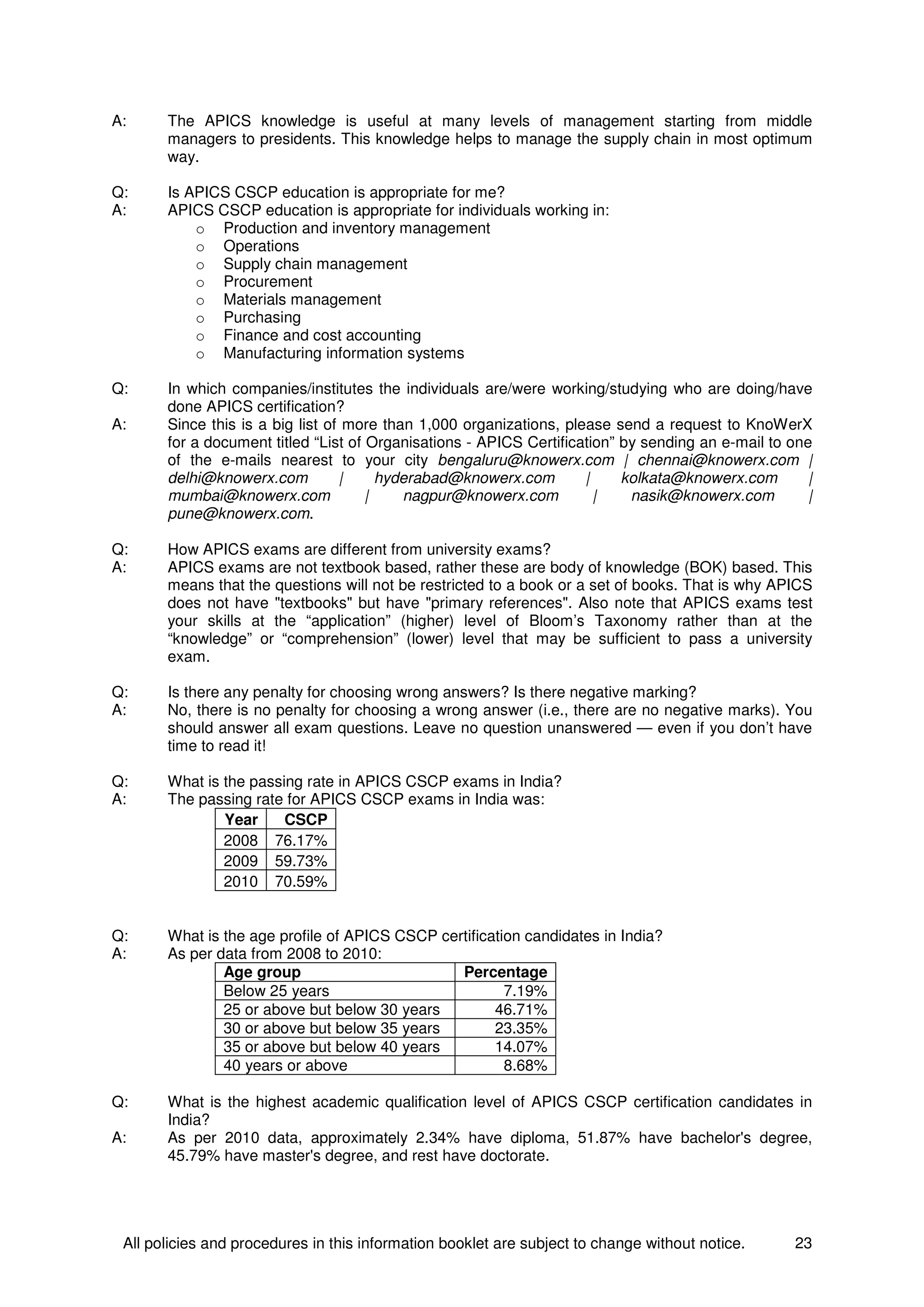 A: The APICS knowledge is useful at many levels of management starting from middle managers to presidents. This knowledge helps to manage the supply chain in most optimum way.

Q: Is APICS CSCP education is appropriate for me?
A: APICS CSCP education is appropriate for individuals working in:
o Production and inventory management
o Operations
o Supply chain management
o Procurement
o Materials management
o Purchasing
o Finance and cost accounting
o Manufacturing information systems

Q: In which companies/institutes the individuals are/were working/studying who are doing/have done APICS certification?
A: Since this is a big list of more than 1,000 organizations, please send a request to KnoWerX for a document titled “List of Organisations - APICS Certification” by sending an e-mail to one of the e-mails nearest to your city bengaluru@knowerx.com | chennai@knowerx.com | delhi@knowerx.com | hyderabad@knowerx.com | kolkata@knowerx.com | mumbai@knowerx.com | nagpur@knowerx.com | nasik@knowerx.com | pune@knowerx.com.

Q: How APICS exams are different from university exams?
A: APICS exams are not textbook based, rather these are body of knowledge (BOK) based. This means that the questions will not be restricted to a book or a set of books. That is why APICS does not have "textbooks" but have "primary references". Also note that APICS exams test your skills at the “application” (higher) level of Bloom’s Taxonomy rather than at the “knowledge” or “comprehension” (lower) level that may be sufficient to pass a university exam.

Q: Is there any penalty for choosing wrong answers? Is there negative marking?
A: No, there is no penalty for choosing a wrong answer (i.e., there are no negative marks). You should answer all exam questions. Leave no question unanswered — even if you don’t have time to read it!

Q: What is the passing rate in APICS CSCP exams in India?
A: The passing rate for APICS CSCP exams in India was:

| Year | CSCP |
|---|---|
| 2008 | 76.17% |
| 2009 | 59.73% |
| 2010 | 70.59% |

Q: What is the age profile of APICS CSCP certification candidates in India?
A: As per data from 2008 to 2010:

| Age group | Percentage |
|---|---|
| Below 25 years | 7.19% |
| 25 or above but below 30 years | 46.71% |
| 30 or above but below 35 years | 23.35% |
| 35 or above but below 40 years | 14.07% |
| 40 years or above | 8.68% |

Q: What is the highest academic qualification level of APICS CSCP certification candidates in India?
A: As per 2010 data, approximately 2.34% have diploma, 51.87% have bachelor's degree, 45.79% have master's degree, and rest have doctorate.

All policies and procedures in this information booklet are subject to change without notice. 23